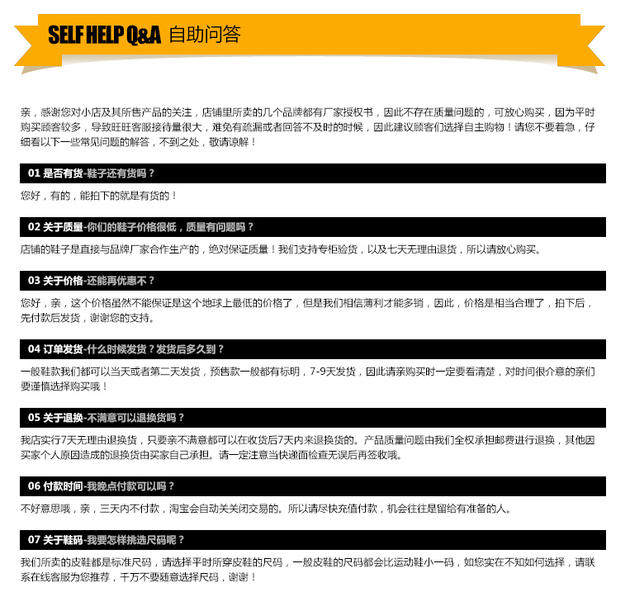 SELF HELP Q&A 自助问答

亲，感谢您对小店及其所售产品的关注，店铺里所卖的几个品牌都有厂家授权书，因此不存在质量问题的，可放心购买，因为平时购买顾客较多，导致旺旺客服接待量很大，难免有疏漏或者回答不及时的时候，因此建议顾客们选择自主购物！请您不要着急，仔细看以下一些常见问题的解答，不到之处，敬请谅解！

01 是否有货-鞋子还有货吗？

您好，有的，能拍下的就是有货的！

02 关于质量-你们的鞋子价格很低，质量有问题吗？

店铺的鞋子是直接与品牌厂家合作生产的，绝对保证质量！我们支持专柜验货，以及七天无理由退货，所以请放心购买。

03 关于价格-还能再优惠不？

您好，亲，这个价格虽然不能保证是这个地球上最低的价格了，但是我们相信薄利才能多销，因此，价格是相当合理了，拍下后，先付款后发货，谢谢您的支持。

04 订单发货-什么时候发货？发货后多久到？

一般鞋款我们都可以当天或者第二天发货，预售款一般都有标明，7-9天发货，因此请亲购买时一定要看清楚，对时间很介意的亲们要谨慎选择购买哦！

05 关于退换-不满意可以退换货吗？

我店实行7天无理由退换货，只要亲不满意都可以在收货后7天内来退换货的。产品质量问题由我们全权承担邮费进行退换，其他因买家个人原因造成的退换货由买家自己承担。请一定注意当快递面检查无误后再签收哦。

06 付款时间-我晚点付款可以吗？

不好意思哦，亲，三天内不付款，淘宝会自动关关闭交易的。所以请尽快充值付款，机会往往是留给有准备的人。

07 关于鞋码-我要怎样挑选尺码呢？

我们所卖的皮鞋都是标准尺码，请选择平时所穿皮鞋的尺码，一般皮鞋的尺码都会比运动鞋小一码，如您实在不知如何选择，请联系在线客服为您推荐，千万不要随意选择尺码，谢谢！